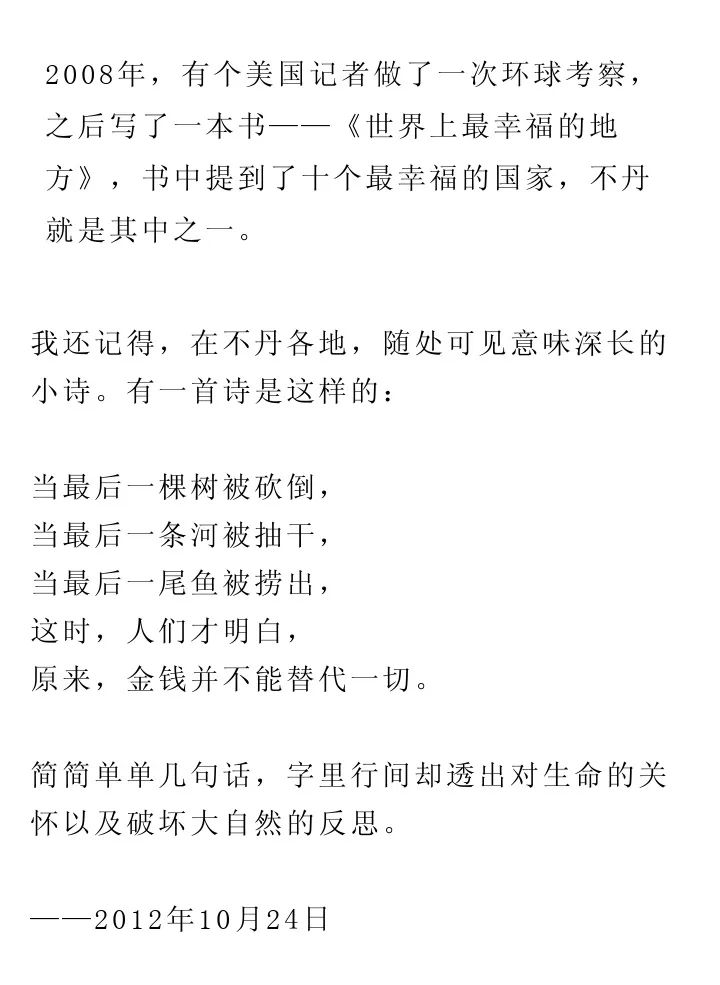 2008年，有个美国记者做了一次环球考察，之后写了一本书——《世界上最幸福的地方》，书中提到了十个最幸福的国家，不丹就是其中之一。

我还记得，在不丹各地，随处可见意味深长的小诗。有一首诗是这样的：

当最后一棵树被砍倒，
当最后一条河被抽干，
当最后一尾鱼被捞出，
这时，人们才明白，
原来，金钱并不能替代一切。

简简单单几句话，字里行间却透出对生命的关怀以及破坏大自然的反思。

——2012年10月24日